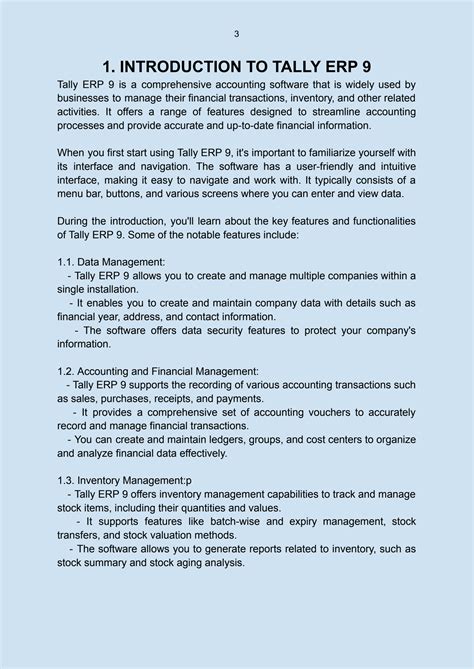 3

1. INTRODUCTION TO TALLY ERP 9

Tally ERP 9 is a comprehensive accounting software that is widely used by businesses to manage their financial transactions, inventory, and other related activities. It offers a range of features designed to streamline accounting processes and provide accurate and up-to-date financial information.

When you first start using Tally ERP 9, it's important to familiarize yourself with its interface and navigation. The software has a user-friendly and intuitive interface, making it easy to navigate and work with. It typically consists of a menu bar, buttons, and various screens where you can enter and view data.

During the introduction, you'll learn about the key features and functionalities of Tally ERP 9. Some of the notable features include:

1.1. Data Management:
- Tally ERP 9 allows you to create and manage multiple companies within a single installation.
- It enables you to create and maintain company data with details such as financial year, address, and contact information.
- The software offers data security features to protect your company's information.

1.2. Accounting and Financial Management:
- Tally ERP 9 supports the recording of various accounting transactions such as sales, purchases, receipts, and payments.
- It provides a comprehensive set of accounting vouchers to accurately record and manage financial transactions.
- You can create and maintain ledgers, groups, and cost centers to organize and analyze financial data effectively.

1.3. Inventory Management:p
- Tally ERP 9 offers inventory management capabilities to track and manage stock items, including their quantities and values.
- It supports features like batch-wise and expiry management, stock transfers, and stock valuation methods.
- The software allows you to generate reports related to inventory, such as stock summary and stock aging analysis.